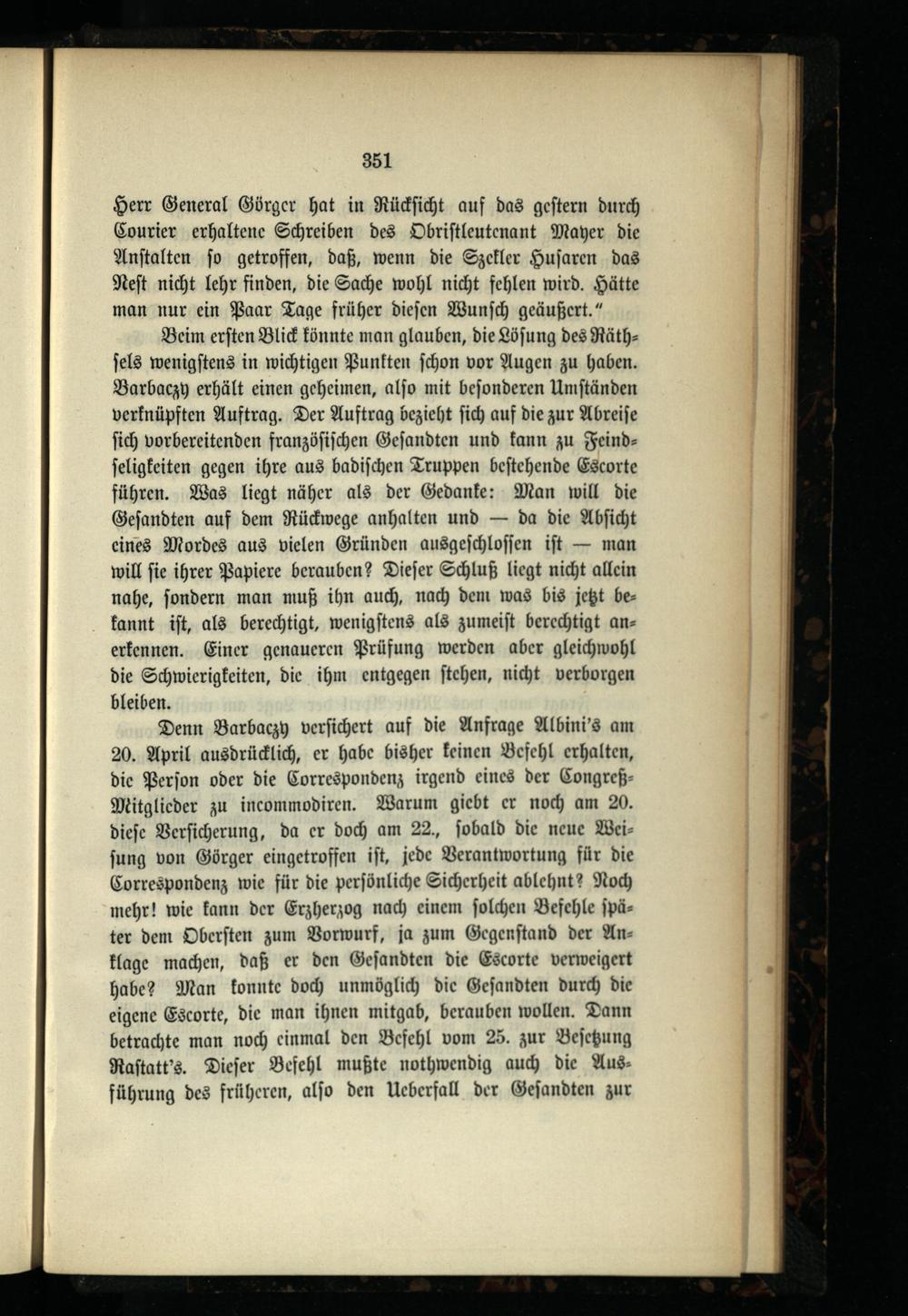 351

Herr General Görger hat in Rücksicht auf das gestern durch Courier erhaltene Schreiben des Obristleutenant Mayer die Anstalten so getroffen, daß, wenn die Szekler Husaren das Nest nicht lehr finden, die Sache wohl nicht fehlen wird. Hätte man nur ein Paar Tage früher diesen Wunsch geäußert."

Beim ersten Blick könnte man glauben, die Lösung des Räthsels wenigstens in wichtigen Punkten schon vor Augen zu haben. Barbaczy erhält einen geheimen, also mit besonderen Umständen verknüpften Auftrag. Der Auftrag bezieht sich auf die zur Abreise sich vorbereitenden französischen Gesandten und kann zu Feindseligkeiten gegen ihre aus badischen Truppen bestehende Escorte führen. Was liegt näher als der Gedanke: Man will die Gesandten auf dem Rückwege anhalten und — da die Absicht eines Mordes aus vielen Gründen ausgeschlossen ist — man will sie ihrer Papiere berauben? Dieser Schluß liegt nicht allein nahe, sondern man muß ihn auch, nach dem was bis jetzt bekannt ist, als berechtigt, wenigstens als zumeist berechtigt anerkennen. Einer genaueren Prüfung werden aber gleichwohl die Schwierigkeiten, die ihm entgegen stehen, nicht verborgen bleiben.

Denn Barbaczy versichert auf die Anfrage Albini's am 20. April ausdrücklich, er habe bisher keinen Befehl erhalten, die Person oder die Correspondenz irgend eines der Congreß-Mitglieder zu incommodiren. Warum giebt er noch am 20. diese Versicherung, da er doch am 22., sobald die neue Weisung von Görger eingetroffen ist, jede Verantwortung für die Correspondenz wie für die persönliche Sicherheit ablehnt? Noch mehr! wie kann der Erzherzog nach einem solchen Befehle später dem Obersten zum Vorwurf, ja zum Gegenstand der Anklage machen, daß er den Gesandten die Escorte verweigert habe? Man konnte doch unmöglich die Gesandten durch die eigene Escorte, die man ihnen mitgab, berauben wollen. Dann betrachte man noch einmal den Befehl vom 25. zur Besetzung Rastatt's. Dieser Befehl mußte nothwendig auch die Ausführung des früheren, also den Ueberfall der Gesandten zur